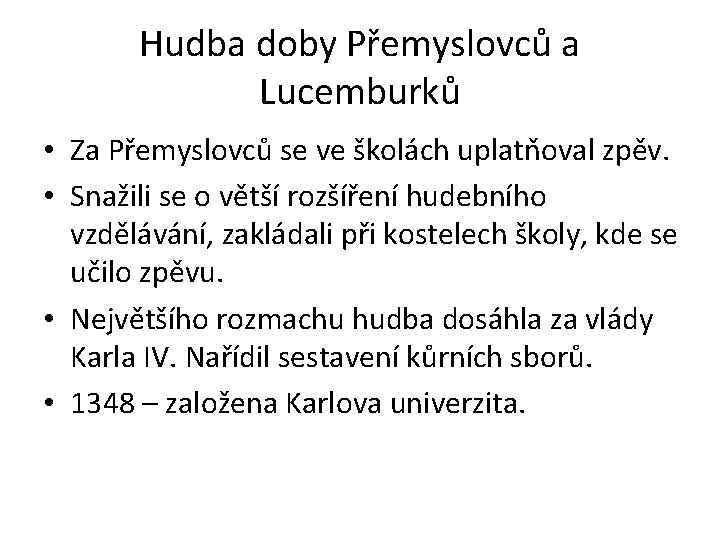 Hudba doby Přemyslovců a Lucemburků

• Za Přemyslovců se ve školách uplatňoval zpěv.
• Snažili se o větší rozšíření hudebního vzdělávání, zakládali při kostelech školy, kde se učilo zpěvu.
• Největšího rozmachu hudba dosáhla za vlády Karla IV. Nařídil sestavení kůrních sborů.
• 1348 – založena Karlova univerzita.